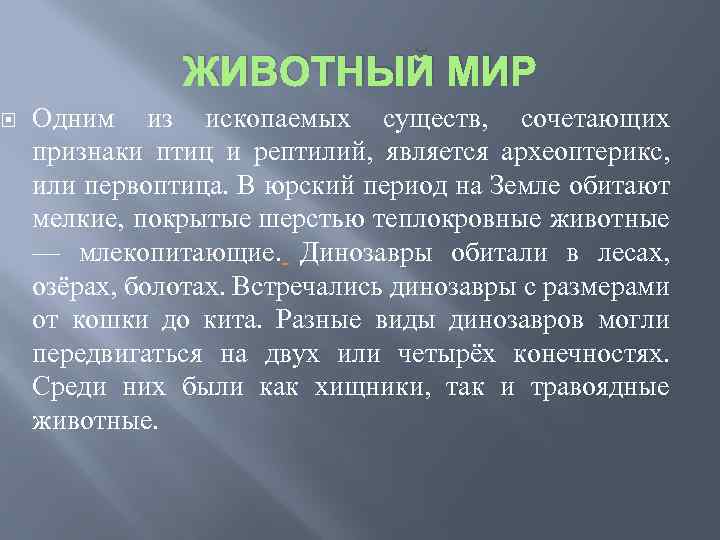 ЖИВОТНЫЙ МИР

Одним из ископаемых существ, сочетающих признаки птиц и рептилий, является археоптерикс, или первоптица. В юрский период на Земле обитают мелкие, покрытые шерстью теплокровные животные — млекопитающие. Динозавры обитали в лесах, озёрах, болотах. Встречались динозавры с размерами от кошки до кита. Разные виды динозавров могли передвигаться на двух или четырёх конечностях. Среди них были как хищники, так и травоядные животные.